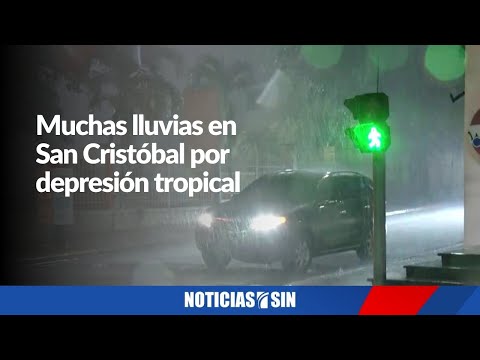 Muchas lluvias en San Cristóbal por depresión tropical

NOTICIAS SIN